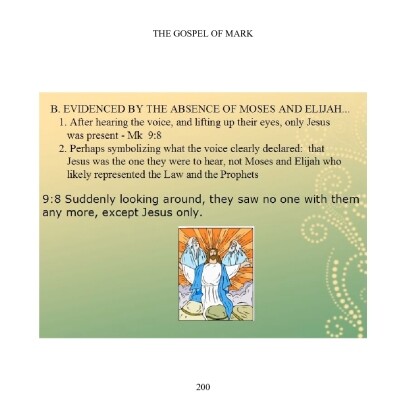 THE GOSPEL OF MARK

B. EVIDENCED BY THE ABSENCE OF MOSES AND ELIJAH...

1. After hearing the voice, and lifting up their eyes, only Jesus was present - Mk 9:8

2. Perhaps symbolizing what the voice clearly declared: that Jesus was the one they were to hear, not Moses and Elijah who likely represented the Law and the Prophets

9:8 Suddenly looking around, they saw no one with them any more, except Jesus only.

200